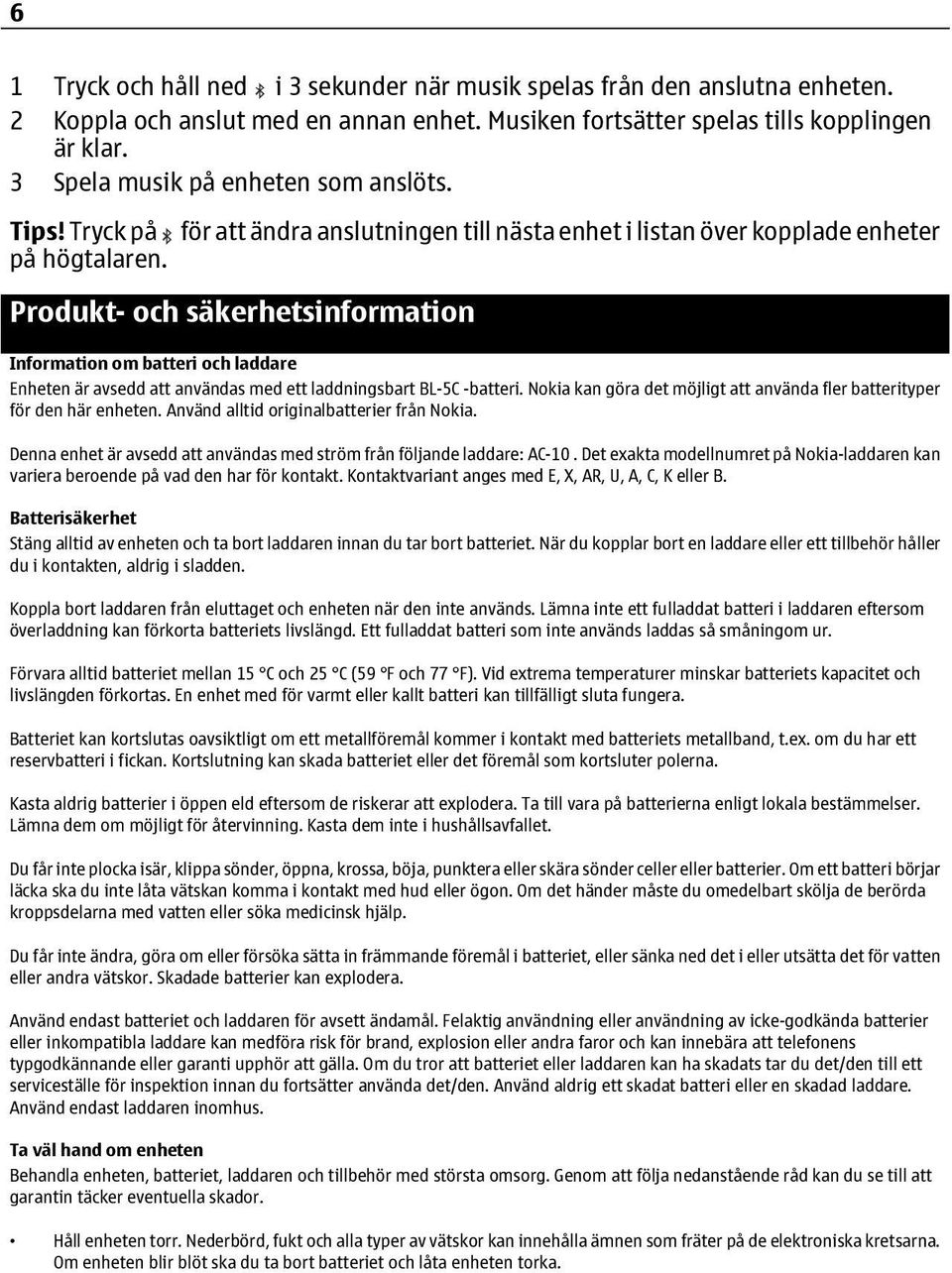 6

1 Tryck och håll ned i 3 sekunder när musik spelas från den anslutna enheten.
2 Koppla och anslut med en annan enhet. Musiken fortsätter spelas tills kopplingen är klar.
3 Spela musik på enheten som anslöts.

Tips! Tryck på för att ändra anslutningen till nästa enhet i listan över kopplade enheter på högtalaren.

Produkt- och säkerhetsinformation

Information om batteri och laddare
Enheten är avsedd att användas med ett laddningsbart BL-5C -batteri. Nokia kan göra det möjligt att använda fler batterityper för den här enheten. Använd alltid originalbatterier från Nokia.

Denna enhet är avsedd att användas med ström från följande laddare: AC-10 . Det exakta modellnumret på Nokia-laddaren kan variera beroende på vad den har för kontakt. Kontaktvariant anges med E, X, AR, U, A, C, K eller B.

Batterisäkerhet
Stäng alltid av enheten och ta bort laddaren innan du tar bort batteriet. När du kopplar bort en laddare eller ett tillbehör håller du i kontakten, aldrig i sladden.

Koppla bort laddaren från eluttaget och enheten när den inte används. Lämna inte ett fulladdat batteri i laddaren eftersom överladdning kan förkorta batteriets livslängd. Ett fulladdat batteri som inte används laddas så småningom ur.

Förvara alltid batteriet mellan 15 °C och 25 °C (59 °F och 77 °F). Vid extrema temperaturer minskar batteriets kapacitet och livslängden förkortas. En enhet med för varmt eller kallt batteri kan tillfälligt sluta fungera.

Batteriet kan kortslutas oavsiktligt om ett metallföremål kommer i kontakt med batteriets metallband, t.ex. om du har ett reservbatteri i fickan. Kortslutning kan skada batteriet eller det föremål som kortsluter polerna.

Kasta aldrig batterier i öppen eld eftersom de riskerar att explodera. Ta till vara på batterierna enligt lokala bestämmelser. Lämna dem om möjligt för återvinning. Kasta dem inte i hushållsavfallet.

Du får inte plocka isär, klippa sönder, öppna, krossa, böja, punktera eller skära sönder celler eller batterier. Om ett batteri börjar läcka ska du inte låta vätskan komma i kontakt med hud eller ögon. Om det händer måste du omedelbart skölja de berörda kroppsdelarna med vatten eller söka medicinsk hjälp.

Du får inte ändra, göra om eller försöka sätta in främmande föremål i batteriet, eller sänka ned det i eller utsätta det för vatten eller andra vätskor. Skadade batterier kan explodera.

Använd endast batteriet och laddaren för avsett ändamål. Felaktig användning eller användning av icke-godkända batterier eller inkompatibla laddare kan medföra risk för brand, explosion eller andra faror och kan innebära att telefonens typgodkännande eller garanti upphör att gälla. Om du tror att batteriet eller laddaren kan ha skadats tar du det/den till ett serviceställe för inspektion innan du fortsätter använda det/den. Använd aldrig ett skadat batteri eller en skadad laddare. Använd endast laddaren inomhus.

Ta väl hand om enheten
Behandla enheten, batteriet, laddaren och tillbehör med största omsorg. Genom att följa nedanstående råd kan du se till att garantin täcker eventuella skador.

• Håll enheten torr. Nederbörd, fukt och alla typer av vätskor kan innehålla ämnen som fräter på de elektroniska kretsarna. Om enheten blir blöt ska du ta bort batteriet och låta enheten torka.